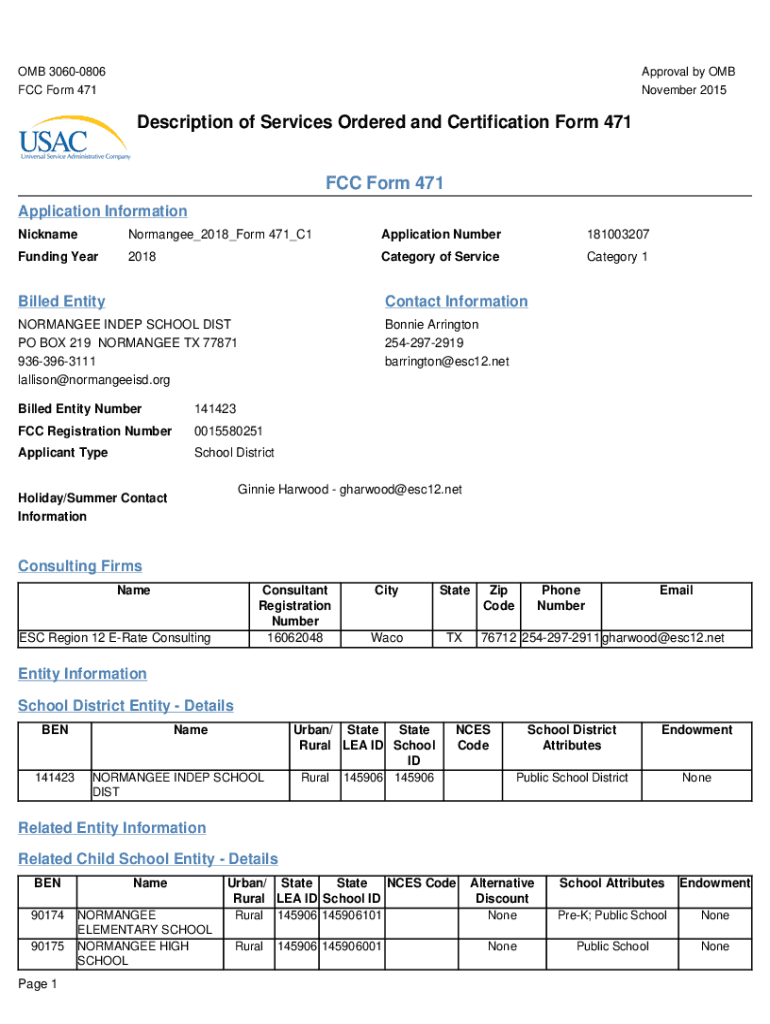 OMB 3060-0806
FCC Form 471

Approval by OMB
November 2015

USAC
Universal Service Administrative Company

Description of Services Ordered and Certification Form 471

FCC Form 471

Application Information

Nickname Normangee_2018_Form 471_C1
Funding Year 2018
Application Number 181003207
Category of Service Category 1

Billed Entity

NORMANGEE INDEP SCHOOL DIST
PO BOX 219 NORMANGEE TX 77871
936-396-3111
lallison@normangeeisd.org

Contact Information

Bonnie Arrington
254-297-2919
barrington@esc12.net

Billed Entity Number 141423
FCC Registration Number 0015580251
Applicant Type School District

Holiday/Summer Contact Information Ginnie Harwood - gharwood@esc12.net

Consulting Firms

| Name | Consultant Registration Number | City | State | Zip Code | Phone Number | Email |
|---|---|---|---|---|---|---|
| ESC Region 12 E-Rate Consulting | 16062048 | Waco | TX | 76712 | 254-297-2911 | gharwood@esc12.net |

Entity Information

School District Entity - Details

| BEN | Name | Urban/ Rural | State LEA ID | State School ID | NCES Code | School District Attributes | Endowment |
|---|---|---|---|---|---|---|---|
| 141423 | NORMANGEE INDEP SCHOOL DIST | Rural | 145906 | 145906 | | Public School District | None |

Related Entity Information

Related Child School Entity - Details

| BEN | Name | Urban/ Rural | State LEA ID | State School ID | NCES Code | Alternative Discount | School Attributes | Endowment |
|---|---|---|---|---|---|---|---|---|
| 90174 | NORMANGEE ELEMENTARY SCHOOL | Rural | 145906 | 145906101 | | None | Pre-K; Public School | None |
| 90175 | NORMANGEE HIGH SCHOOL | Rural | 145906 | 145906001 | | None | Public School | None |

Page 1